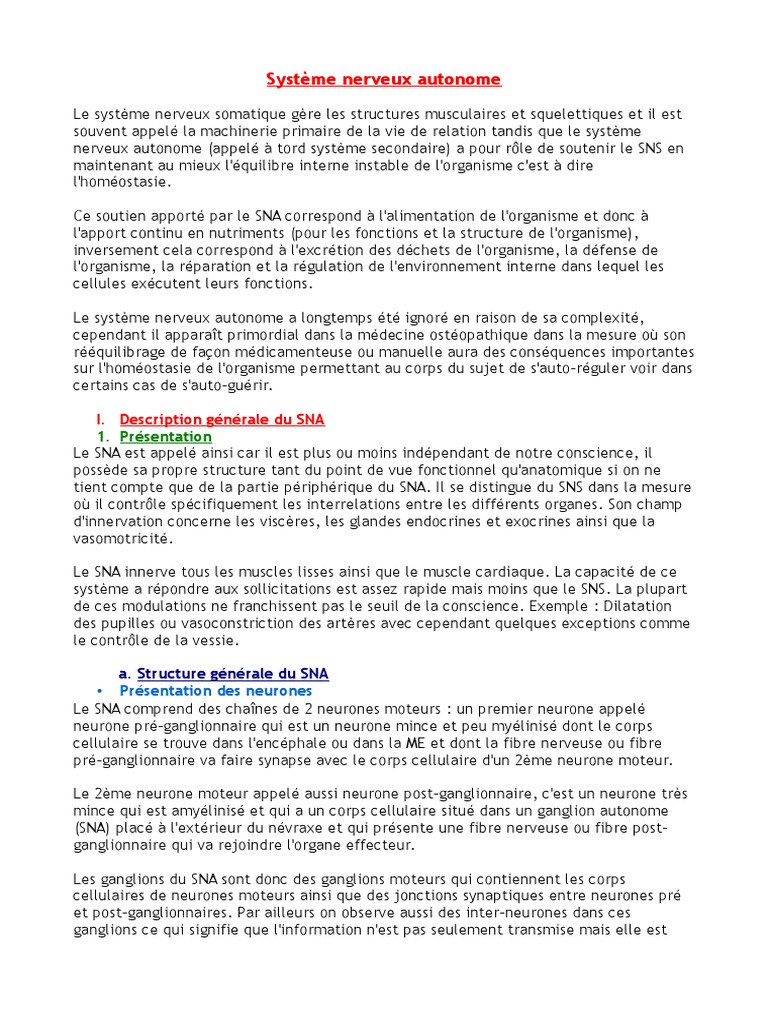 Système nerveux autonome

Le système nerveux somatique gère les structures musculaires et squelettiques et il est souvent appelé la machinerie primaire de la vie de relation tandis que le système nerveux autonome (appelé à tord système secondaire) a pour rôle de soutenir le SNS en maintenant au mieux l'équilibre interne instable de l'organisme c'est à dire l'homéostasie.

Ce soutien apporté par le SNA correspond à l'alimentation de l'organisme et donc à l'apport continu en nutriments (pour les fonctions et la structure de l'organisme), inversement cela correspond à l'excrétion des déchets de l'organisme, la défense de l'organisme, la réparation et la régulation de l'environnement interne dans lequel les cellules exécutent leurs fonctions.

Le système nerveux autonome a longtemps été ignoré en raison de sa complexité, cependant il apparaît primordial dans la médecine ostéopathique dans la mesure où son rééquilibrage de façon médicamenteuse ou manuelle aura des conséquences importantes sur l'homéostasie de l'organisme permettant au corps du sujet de s'auto-réguler voir dans certains cas de s'auto-guérir.

I. Description générale du SNA
1. Présentation
Le SNA est appelé ainsi car il est plus ou moins indépendant de notre conscience, il possède sa propre structure tant du point de vue fonctionnel qu'anatomique si on ne tient compte que de la partie périphérique du SNA. Il se distingue du SNS dans la mesure où il contrôle spécifiquement les interrelations entre les différents organes. Son champ d'innervation concerne les viscères, les glandes endocrines et exocrines ainsi que la vasomotricité.

Le SNA innerve tous les muscles lisses ainsi que le muscle cardiaque. La capacité de ce système a répondre aux sollicitations est assez rapide mais moins que le SNS. La plupart de ces modulations ne franchissent pas le seuil de la conscience. Exemple : Dilatation des pupilles ou vasoconstriction des artères avec cependant quelques exceptions comme le contrôle de la vessie.

a. Structure générale du SNA
• Présentation des neurones
Le SNA comprend des chaînes de 2 neurones moteurs : un premier neurone appelé neurone pré-ganglionnaire qui est un neurone mince et peu myélinisé dont le corps cellulaire se trouve dans l'encéphale ou dans la ME et dont la fibre nerveuse ou fibre pré-ganglionnaire va faire synapse avec le corps cellulaire d'un 2ème neurone moteur.

Le 2ème neurone moteur appelé aussi neurone post-ganglionnaire, c'est un neurone très mince qui est amyélinisé et qui a un corps cellulaire situé dans un ganglion autonome (SNA) placé à l'extérieur du névraxe et qui présente une fibre nerveuse ou fibre post-ganglionnaire qui va rejoindre l'organe effecteur.

Les ganglions du SNA sont donc des ganglions moteurs qui contiennent les corps cellulaires de neurones moteurs ainsi que des jonctions synaptiques entre neurones pré et post-ganglionnaires. Par ailleurs on observe aussi des inter-neurones dans ces ganglions ce qui signifie que l'information n'est pas seulement transmise mais elle est